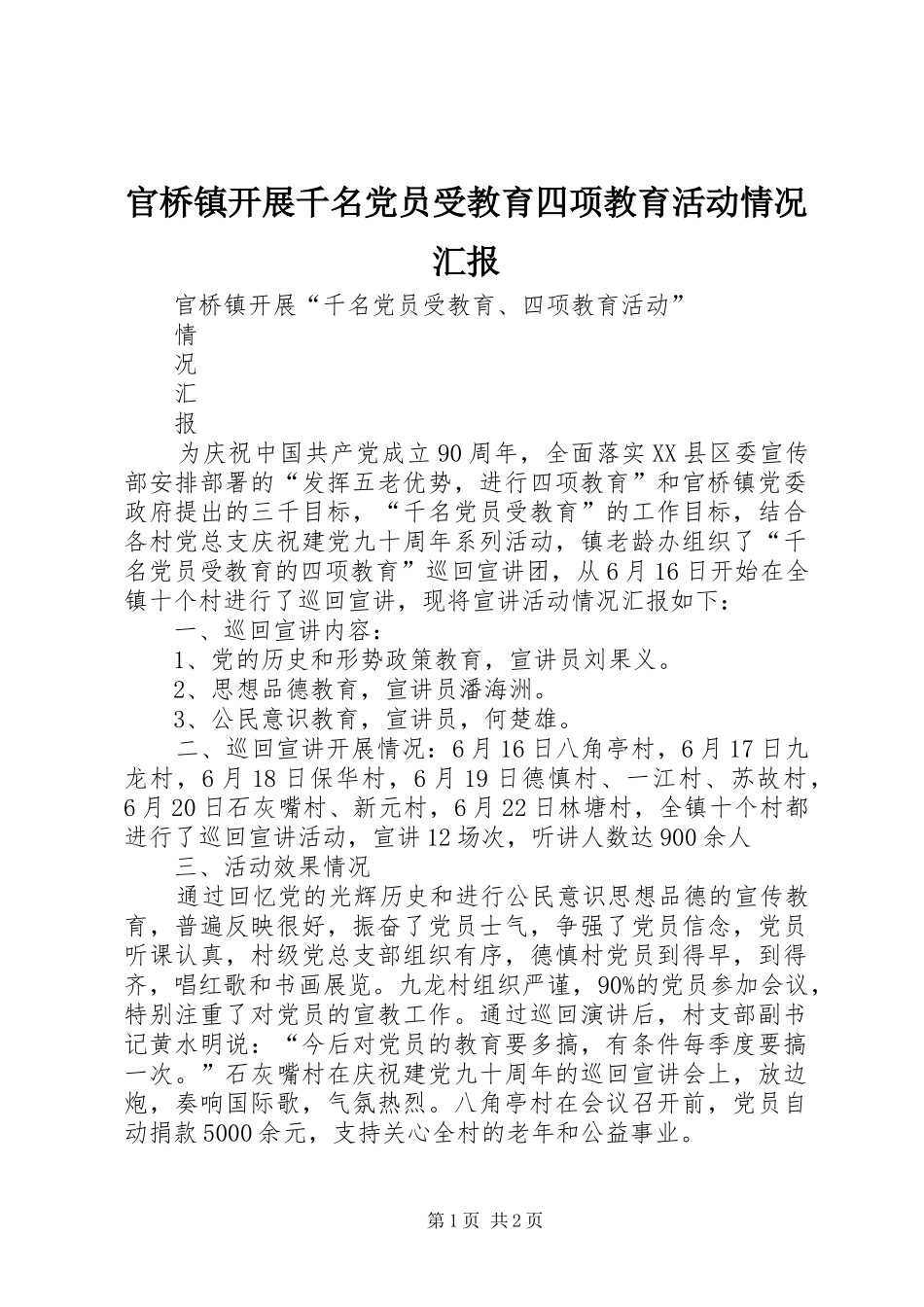 官桥镇开展千名党员受教育四项教育活动情况汇报

官桥镇开展“千名党员受教育、四项教育活动”

情

况

汇

报

为庆祝中国共产党成立90周年，全面落实XX县区委宣传部安排部署的“发挥五老优势，进行四项教育”和官桥镇党委政府提出的三千目标，“千名党员受教育”的工作目标，结合各村党总支庆祝建党九十周年系列活动，镇老龄办组织了“千名党员受教育的四项教育”巡回宣讲团，从6月16日开始在全镇十个村进行了巡回宣讲，现将宣讲活动情况汇报如下：

一、巡回宣讲内容：

1、党的历史和形势政策教育，宣讲员刘果义。

2、思想品德教育，宣讲员潘海洲。

3、公民意识教育，宣讲员，何楚雄。

二、巡回宣讲开展情况：6月16日八角亭村，6月17日九龙村，6月18日保华村，6月19日德慎村、一江村、苏故村，6月20日石灰嘴村、新元村，6月22日林塘村，全镇十个村都进行了巡回宣讲活动，宣讲12场次，听讲人数达900余人

三、活动效果情况

通过回忆党的光辉历史和进行公民意识思想品德的宣传教育，普遍反映很好，振奋了党员士气，争强了党员信念，党员听课认真，村级党总支部组织有序，德慎村党员到得早，到得齐，唱红歌和书画展览。九龙村组织严谨，90%的党员参加会议，特别注重了对党员的宣教工作。通过巡回演讲后，村支部副书记黄水明说：“今后对党员的教育要多搞，有条件每季度要搞一次。”石灰嘴村在庆祝建党九十周年的巡回宣讲会上，放边炮，奏响国际歌，气氛热烈。八角亭村在会议召开前，党员自动捐款5000余元，支持关心全村的老年和公益事业。

第1页 共2页